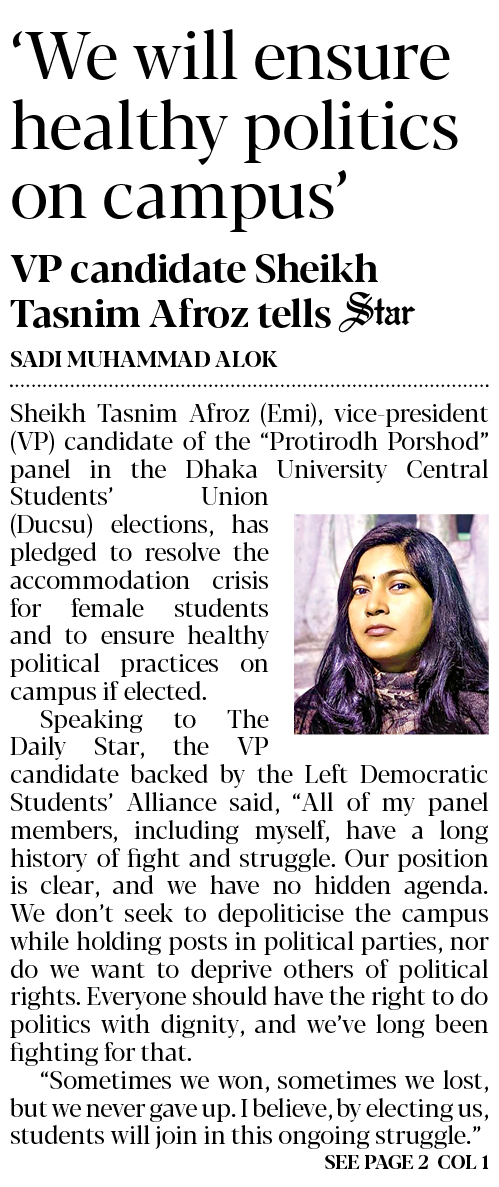 'We will ensure healthy politics on campus'

VP candidate Sheikh Tasnim Afroz tells Star

SADI MUHAMMAD ALOK

Sheikh Tasnim Afroz (Emi), vice-president (VP) candidate of the "Protirodh Porshod" panel in the Dhaka University Central Students' Union (Ducsu) elections, has pledged to resolve the accommodation crisis for female students and to ensure healthy political practices on campus if elected.

Speaking to The Daily Star, the VP candidate backed by the Left Democratic Students' Alliance said, "All of my panel members, including myself, have a long history of fight and struggle. Our position is clear, and we have no hidden agenda. We don't seek to depoliticise the campus while holding posts in political parties, nor do we want to deprive others of political rights. Everyone should have the right to do politics with dignity, and we've long been fighting for that.

"Sometimes we won, sometimes we lost, but we never gave up. I believe, by electing us, students will join in this ongoing struggle."

SEE PAGE 2 COL 1